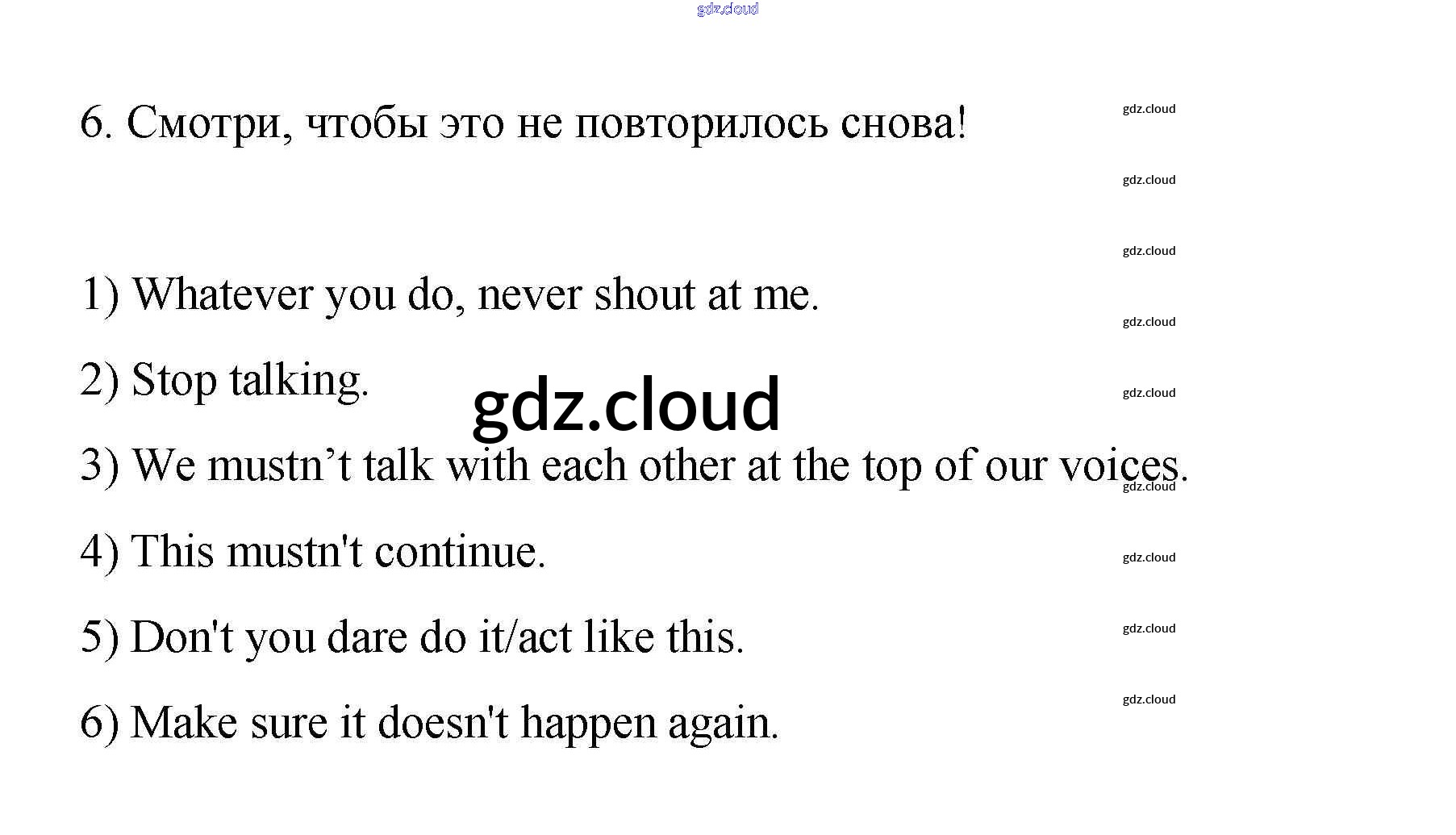 6. Смотри, чтобы это не повторилось снова!

1) Whatever you do, never shout at me.

2) Stop talking.

3) We mustn't talk with each other at the top of our voices.

4) This mustn't continue.

5) Don't you dare do it/act like this.

6) Make sure it doesn't happen again.

gdz.cloud